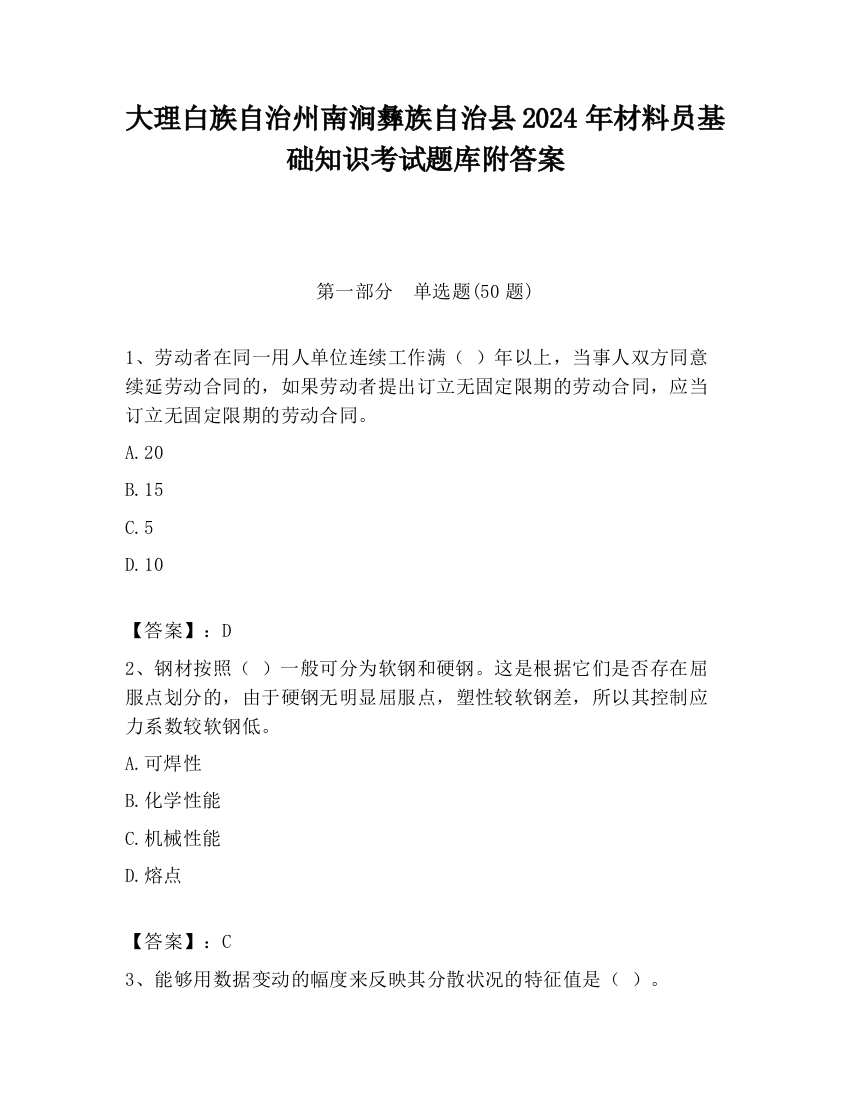 大理白族自治州南涧彝族自治县2024年材料员基础知识考试题库附答案

第一部分　单选题(50题)

1、劳动者在同一用人单位连续工作满（ ）年以上，当事人双方同意续延劳动合同的，如果劳动者提出订立无固定限期的劳动合同，应当订立无固定限期的劳动合同。

A.20

B.15

C.5

D.10

【答案】：D

2、钢材按照（ ）一般可分为软钢和硬钢。这是根据它们是否存在屈服点划分的，由于硬钢无明显屈服点，塑性较软钢差，所以其控制应力系数较软钢低。

A.可焊性

B.化学性能

C.机械性能

D.熔点

【答案】：C

3、能够用数据变动的幅度来反映其分散状况的特征值是（ ）。